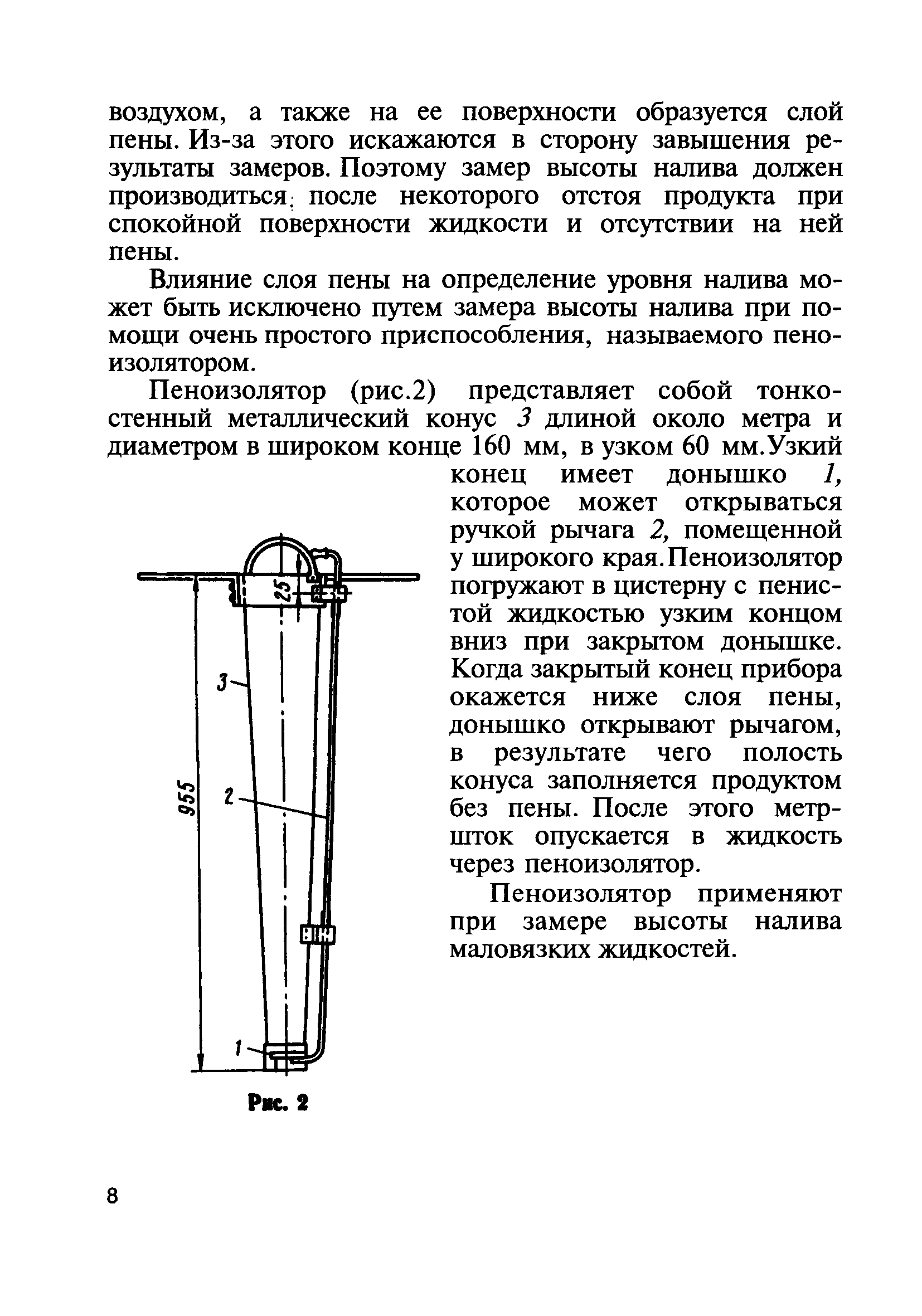 воздухом, а также на ее поверхности образуется слой пены. Из-за этого искажаются в сторону завышения результаты замеров. Поэтому замер высоты налива должен производиться после некоторого отстоя продукта при спокойной поверхности жидкости и отсутствии на ней пены.

Влияние слоя пены на определение уровня налива может быть исключено путем замера высоты налива при помощи очень простого приспособления, называемого пеноизолятором.

Пеноизолятор (рис.2) представляет собой тонкостенный металлический конус 3 длиной около метра и диаметром в широком конце 160 мм, в узком 60 мм.Узкий конец имеет донышко 1, которое может открываться ручкой рычага 2, помещенной у широкого края.Пеноизолятор погружают в цистерну с пенистой жидкостью узким концом вниз при закрытом донышке. Когда закрытый конец прибора окажется ниже слоя пены, донышко открывают рычагом, в результате чего полость конуса заполняется продуктом без пены. После этого метршток опускается в жидкость через пеноизолятор.

Пеноизолятор применяют при замере высоты налива маловязких жидкостей.

25

3

955

2

1

Рис. 2

8